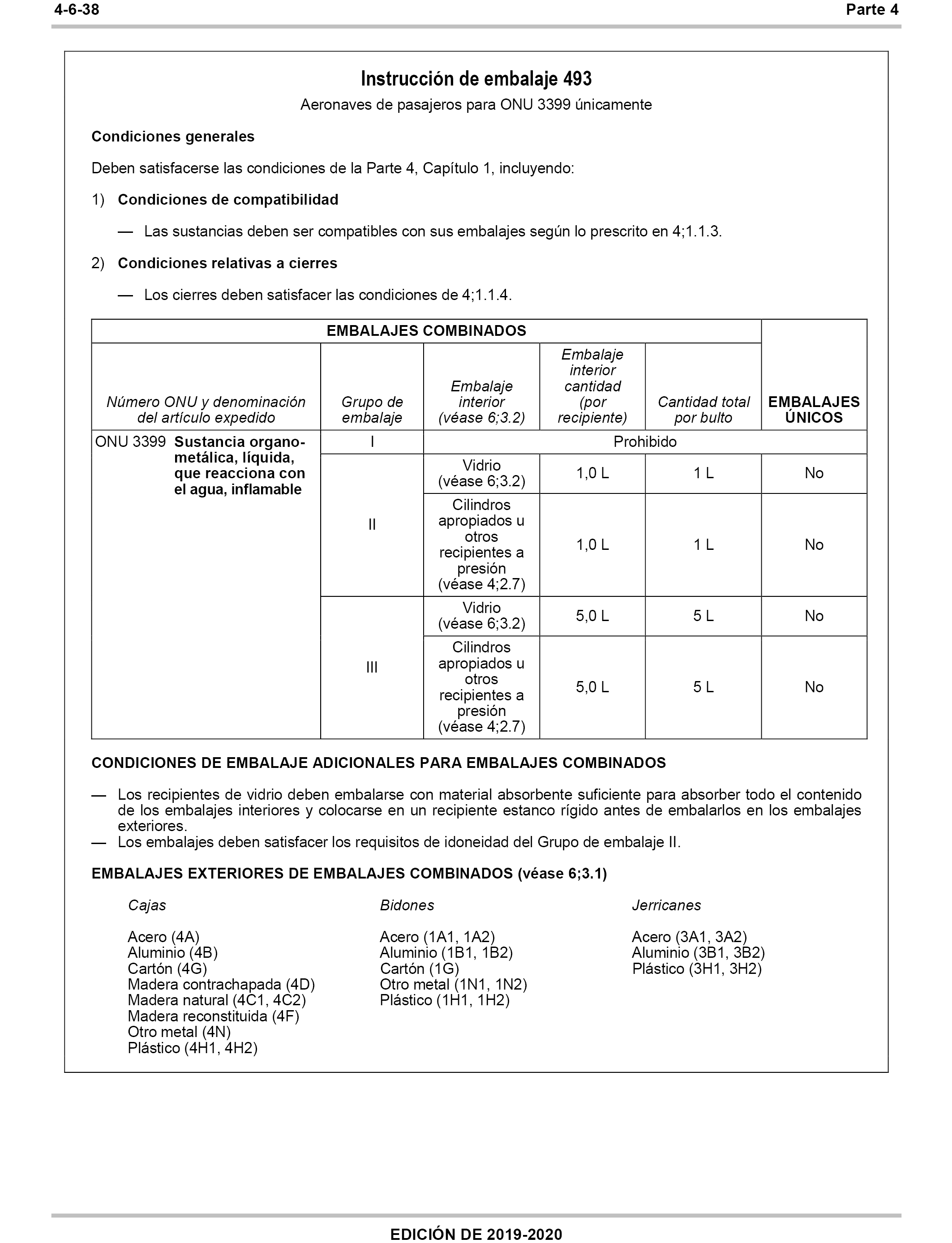 4-6-38

Parte 4

Instrucción de embalaje 493

Aeronaves de pasajeros para ONU 3399 únicamente

Condiciones generales

Deben satisfacerse las condiciones de la Parte 4, Capítulo 1, incluyendo:

1) Condiciones de compatibilidad

— Las sustancias deben ser compatibles con sus embalajes según lo prescrito en 4;1.1.3.

2) Condiciones relativas a cierres

— Los cierres deben satisfacer las condiciones de 4;1.1.4.

| EMBALAJES COMBINADOS | | | | | |
|---|---|---|---|---|---|
| Número ONU y denominación del artículo expedido | Grupo de embalaje | Embalaje interior (véase 6;3.2) | Embalaje interior cantidad (por recipiente) | Cantidad total por bulto | EMBALAJES ÚNICOS |
| ONU 3399 Sustancia organometálica, líquida, que reacciona con el agua, inflamable | I | Prohibido | | | |
| | II | Vidrio (véase 6;3.2) | 1,0 L | 1 L | No |
| | | Cilindros apropiados u otros recipientes a presión (véase 4;2.7) | 1,0 L | 1 L | No |
| | III | Vidrio (véase 6;3.2) | 5,0 L | 5 L | No |
| | | Cilindros apropiados u otros recipientes a presión (véase 4;2.7) | 5,0 L | 5 L | No |

CONDICIONES DE EMBALAJE ADICIONALES PARA EMBALAJES COMBINADOS

— Los recipientes de vidrio deben embalarse con material absorbente suficiente para absorber todo el contenido de los embalajes interiores y colocarse en un recipiente estanco rígido antes de embalarlos en los embalajes exteriores.
— Los embalajes deben satisfacer los requisitos de idoneidad del Grupo de embalaje II.

EMBALAJES EXTERIORES DE EMBALAJES COMBINADOS (véase 6;3.1)

Cajas

Acero (4A)
Aluminio (4B)
Cartón (4G)
Madera contrachapada (4D)
Madera natural (4C1, 4C2)
Madera reconstituida (4F)
Otro metal (4N)
Plástico (4H1, 4H2)

Bidones

Acero (1A1, 1A2)
Aluminio (1B1, 1B2)
Cartón (1G)
Otro metal (1N1, 1N2)
Plástico (1H1, 1H2)

Jerricanes

Acero (3A1, 3A2)
Aluminio (3B1, 3B2)
Plástico (3H1, 3H2)

EDICIÓN DE 2019-2020